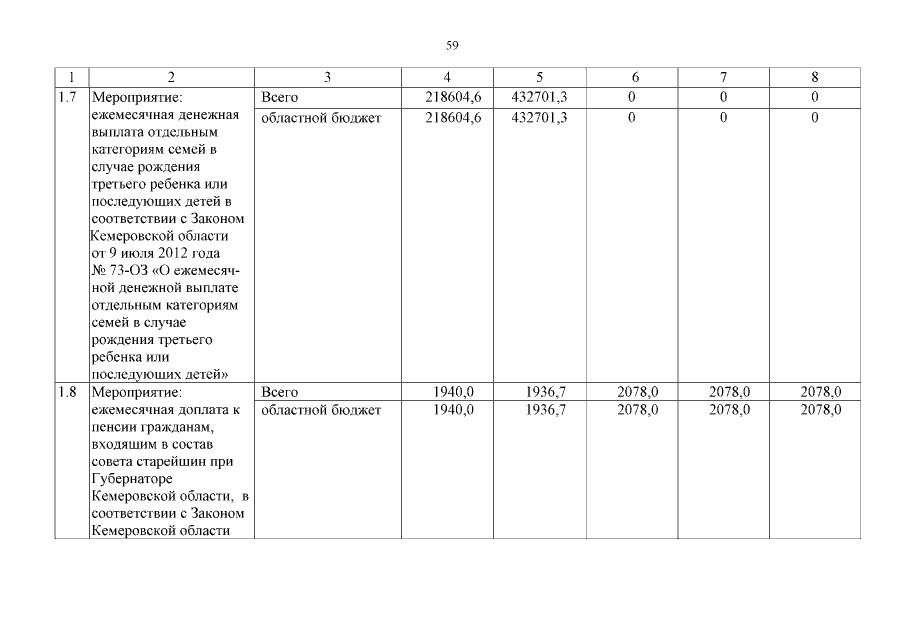 59

| 1 | 2 | 3 | 4 | 5 | 6 | 7 | 8 |
|---|---|---|---|---|---|---|---|
| 1.7 | Мероприятие: ежемесячная денежная выплата отдельным категориям семей в случае рождения третьего ребенка или последующих детей в соответствии с Законом Кемеровской области от 9 июля 2012 года № 73-ОЗ «О ежемесячной денежной выплате отдельным категориям семей в случае рождения третьего ребенка или последующих детей» | Всего | 218604,6 | 432701,3 | 0 | 0 | 0 |
| | | областной бюджет | 218604,6 | 432701,3 | 0 | 0 | 0 |
| 1.8 | Мероприятие: ежемесячная доплата к пенсии гражданам, входящим в состав совета старейшин при Губернаторе Кемеровской области, в соответствии с Законом Кемеровской области | Всего | 1940,0 | 1936,7 | 2078,0 | 2078,0 | 2078,0 |
| | | областной бюджет | 1940,0 | 1936,7 | 2078,0 | 2078,0 | 2078,0 |